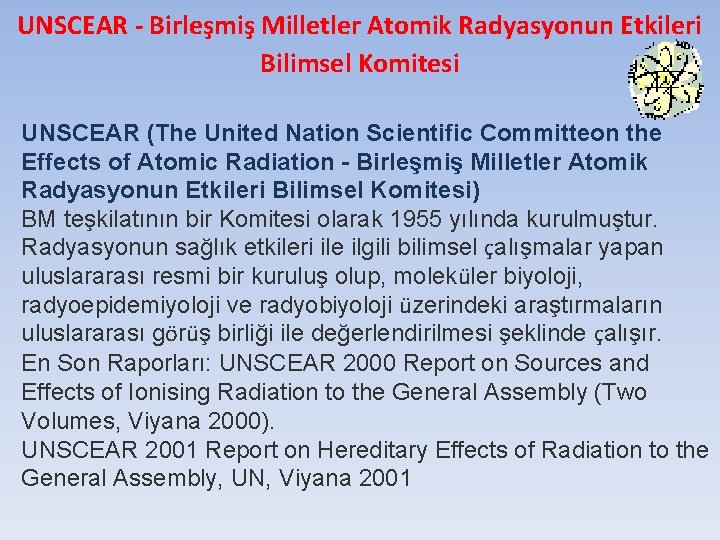 UNSCEAR - Birleşmiş Milletler Atomik Radyasyonun Etkileri Bilimsel Komitesi

UNSCEAR (The United Nation Scientific Committeon the Effects of Atomic Radiation - Birleşmiş Milletler Atomik Radyasyonun Etkileri Bilimsel Komitesi)

BM teşkilatının bir Komitesi olarak 1955 yılında kurulmuştur. Radyasyonun sağlık etkileri ile ilgili bilimsel çalışmalar yapan uluslararası resmi bir kuruluş olup, moleküler biyoloji, radyoepidemiyoloji ve radyobiyoloji üzerindeki araştırmaların uluslararası görüş birliği ile değerlendirilmesi şeklinde çalışır.

En Son Raporları: UNSCEAR 2000 Report on Sources and Effects of Ionising Radiation to the General Assembly (Two Volumes, Viyana 2000).

UNSCEAR 2001 Report on Hereditary Effects of Radiation to the General Assembly, UN, Viyana 2001